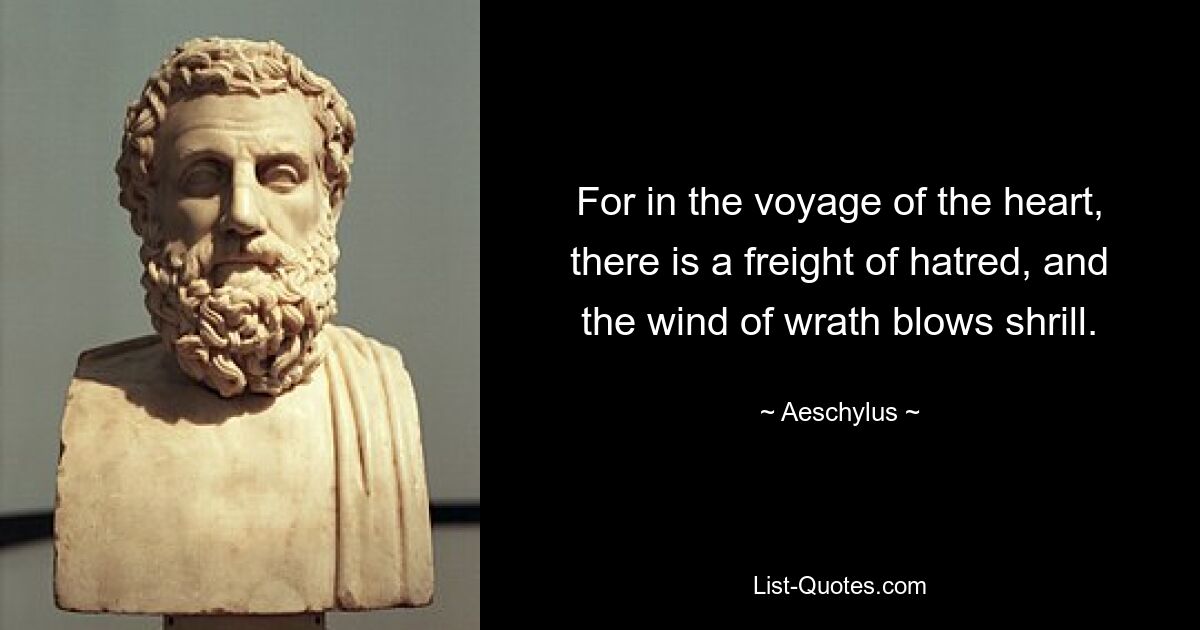 For in the voyage of the heart, there is a freight of hatred, and the wind of wrath blows shrill.

~ Aeschylus ~

List-Quotes.com